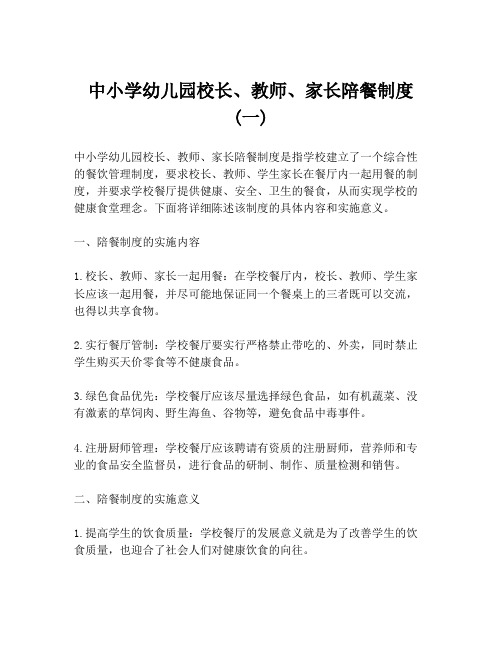 中小学幼儿园校长、教师、家长陪餐制度（一）

中小学幼儿园校长、教师、家长陪餐制度是指学校建立了一个综合性的餐饮管理制度，要求校长、教师、学生家长在餐厅内一起用餐的制度，并要求学校餐厅提供健康、安全、卫生的餐食，从而实现学校的健康食堂理念。下面将详细陈述该制度的具体内容和实施意义。

一、陪餐制度的实施内容

1. 校长、教师、家长一起用餐：在学校餐厅内，校长、教师、学生家长应该一起用餐，并尽可能地保证同一个餐桌上的三者既可以交流，也得以共享食物。

2. 实行餐厅管制：学校餐厅要实行严格禁止带吃的、外卖，同时禁止学生购买天价零食等不健康食品。

3. 绿色食品优先：学校餐厅应该尽量选择绿色食品，如有机蔬菜、没有激素的草饲肉、野生海鱼、谷物等，避免食品中毒事件。

4. 注册厨师管理：学校餐厅应该聘请有资质的注册厨师，营养师和专业的食品安全监督员，进行食品的研制、制作、质量检测和销售。

二、陪餐制度的实施意义

1. 提高学生的饮食质量：学校餐厅的发展意义就是为了改善学生的饮食质量，也迎合了社会人们对健康饮食的向往。